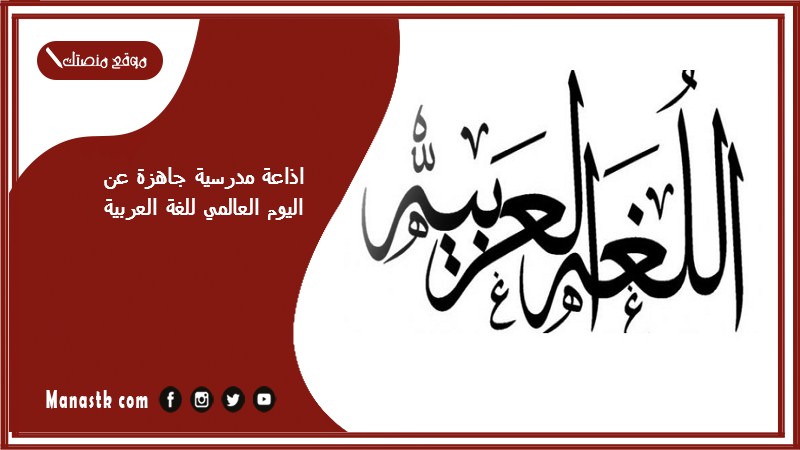 موقع منصتك

اذاعة مدرسية جاهزة عن اليوم العالمي للغة العربية

اللغة العربية

Manastk com